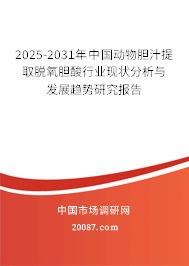 2025-2031年中国动物胆汁提取脱氧胆酸行业现状分析与发展趋势研究报告

中国市场调研网

20087.com